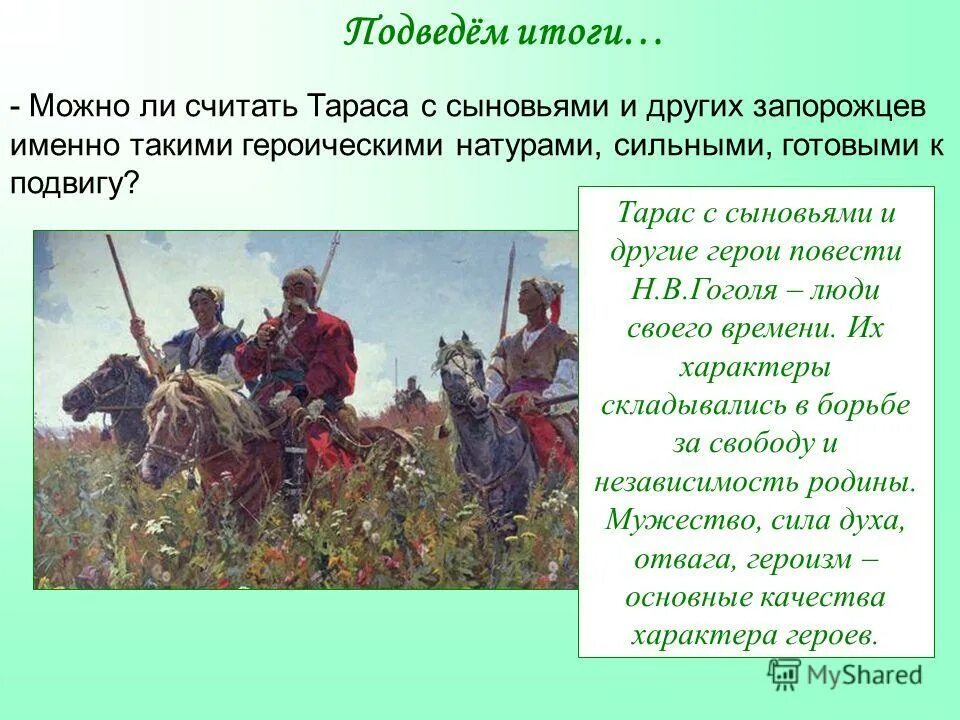 Подведём итоги…

- Можно ли считать Тараса с сыновьями и других запорожцев именно такими героическими натурами, сильными, готовыми к подвигу?

Тарас с сыновьями и другие герои повести Н.В.Гоголя – люди своего времени. Их характеры складывались в борьбе за свободу и независимость родины. Мужество, сила духа, отвага, героизм – основные качества характера героев.

MyShared